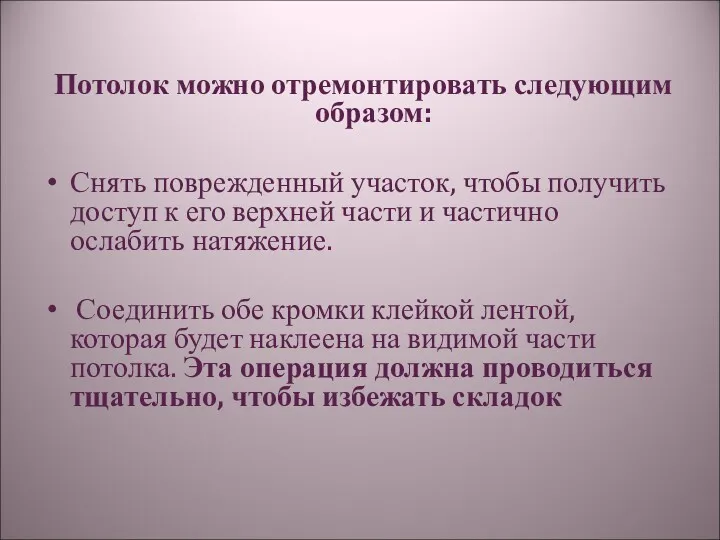 Потолок можно отремонтировать следующим образом:

• Снять поврежденный участок, чтобы получить доступ к его верхней части и частично ослабить натяжение.

• Соединить обе кромки клейкой лентой, которая будет наклеена на видимой части потолка. Эта операция должна проводиться тщательно, чтобы избежать складок